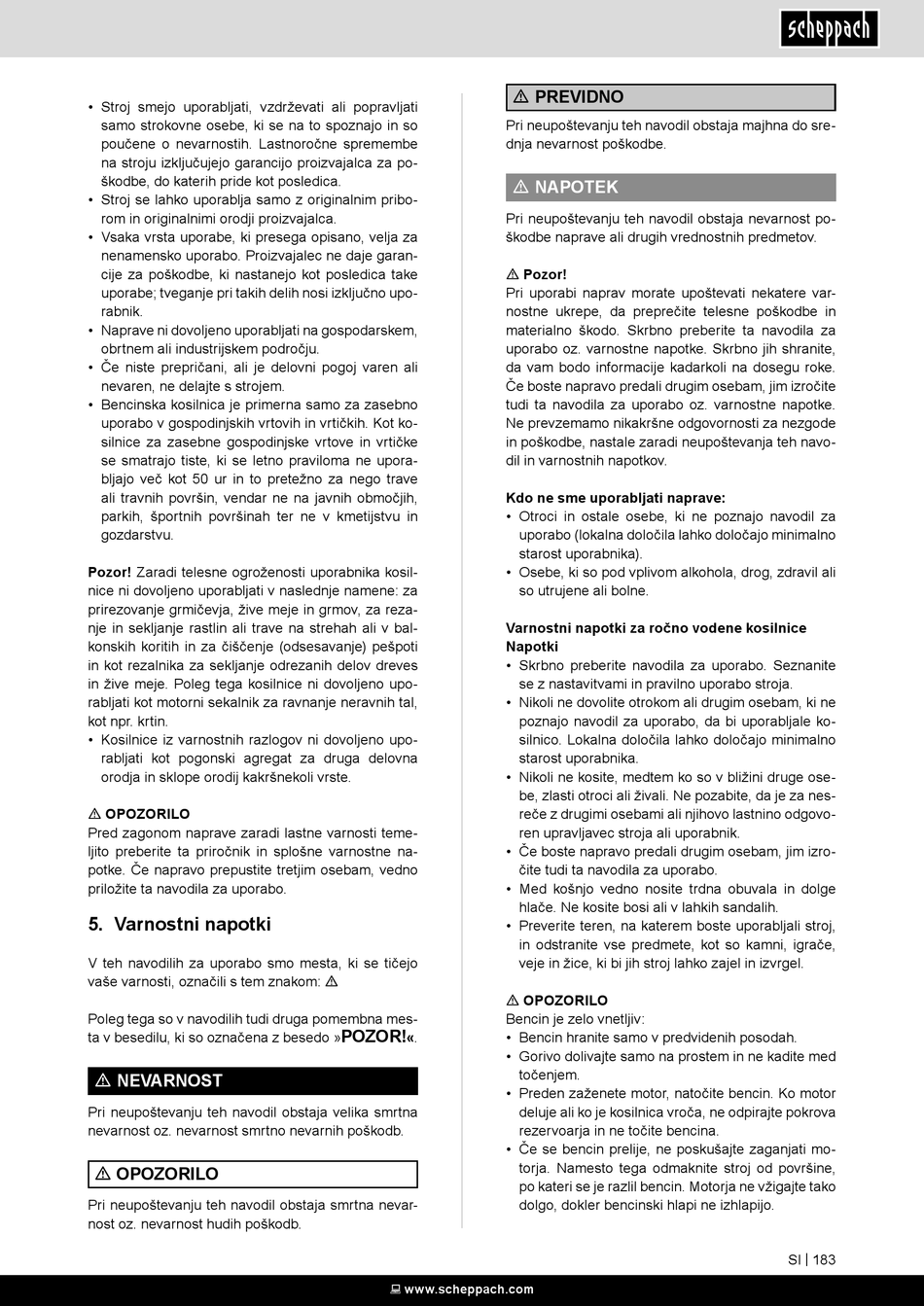 scheppach

• Stroj smejo uporabljati, vzdrževati ali popravljati samo strokovne osebe, ki se na to spoznajo in so poučene o nevarnostih. Lastnoročne spremembe na stroju izključujejo garancijo proizvajalca za poškodbe, do katerih pride kot posledica.
• Stroj se lahko uporablja samo z originalnim priborom in originalnimi orodji proizvajalca.
• Vsaka vrsta uporabe, ki presega opisano, velja za nenamensko uporabo. Proizvajalec ne daje garancije za poškodbe, ki nastanejo kot posledica take uporabe; tveganje pri takih delih nosi izključno uporabnik.
• Naprave ni dovoljeno uporabljati na gospodarskem, obrtnem ali industrijskem področju.
• Če niste prepričani, ali je delovni pogoj varen ali nevaren, ne delajte s strojem.
• Bencinska kosilnica je primerna samo za zasebno uporabo v gospodinjskih vrtovih in vrtičkih. Kot kosilnice za zasebne gospodinjske vrtove in vrtičke se smatrajo tiste, ki se letno praviloma ne uporabljajo več kot 50 ur in to pretežno za nego trave ali travnih površin, vendar ne na javnih območjih, parkih, športnih površinah ter ne v kmetijstvu in gozdarstvu.

Pozor! Zaradi telesne ogroženosti uporabnika kosilnice ni dovoljeno uporabljati v naslednje namene: za prirezovanje grmičevja, žive meje in grmov, za rezanje in sekljanje rastlin ali trave na strehah ali v balkonskih koritih in za čiščenje (odsesavanje) pešpoti in kot rezalnika za sekljanje odrezanih delov dreves in žive meje. Poleg tega kosilnice ni dovoljeno uporabljati kot motorni sekalnik za ravnanje neravnih tal, kot npr. krtin.
• Kosilnice iz varnostnih razlogov ni dovoljeno uporabljati kot pogonski agregat za druga delovna orodja in sklope orodij kakršnekoli vrste.

⚠ OPOZORILO
Pred zagonom naprave zaradi lastne varnosti temeljito preberite ta priročnik in splošne varnostne napotke. Če napravo prepustite tretjim osebam, vedno priložite ta navodila za uporabo.

5. Varnostni napotki

V teh navodilih za uporabo smo mesta, ki se tičejo vaše varnosti, označili s tem znakom: ⚠

Poleg tega so v navodilih tudi druga pomembna mesta v besedilu, ki so označena z besedo »POZOR!«.

⚠ NEVARNOST
Pri neupoštevanju teh navodil obstaja velika smrtna nevarnost oz. nevarnost smrtno nevarnih poškodb.

⚠ OPOZORILO
Pri neupoštevanju teh navodil obstaja smrtna nevarnost oz. nevarnost hudih poškodb.

⚠ PREVIDNO
Pri neupoštevanju teh navodil obstaja majhna do srednja nevarnost poškodbe.

⚠ NAPOTEK
Pri neupoštevanju teh navodil obstaja nevarnost poškodbe naprave ali drugih vrednostnih predmetov.

⚠ Pozor!
Pri uporabi naprav morate upoštevati nekatere varnostne ukrepe, da preprečite telesne poškodbe in materialno škodo. Skrbno preberite ta navodila za uporabo oz. varnostne napotke. Skrbno jih shranite, da vam bodo informacije kadarkoli na dosegu roke. Če boste napravo predali drugim osebam, jim izročite tudi ta navodila za uporabo oz. varnostne napotke. Ne prevzemamo nikakršne odgovornosti za nezgode in poškodbe, nastale zaradi neupoštevanja teh navodil in varnostnih napotkov.

Kdo ne sme uporabljati naprave:
• Otroci in ostale osebe, ki ne poznajo navodil za uporabo (lokalna določila lahko določajo minimalno starost uporabnika).
• Osebe, ki so pod vplivom alkohola, drog, zdravil ali so utrujene ali bolne.

Varnostni napotki za ročno vodene kosilnice
Napotki
• Skrbno preberite navodila za uporabo. Seznanite se z nastavitvami in pravilno uporabo stroja.
• Nikoli ne dovolite otrokom ali drugim osebam, ki ne poznajo navodil za uporabo, da bi uporabljale kosilnico. Lokalna določila lahko določajo minimalno starost uporabnika.
• Nikoli ne kosite, medtem ko so v bližini druge osebe, zlasti otroci ali živali. Ne pozabite, da je za nesreče z drugimi osebami ali njihovo lastnino odgovoren upravljavec stroja ali uporabnik.
• Če boste napravo predali drugim osebam, jim izročite tudi ta navodila za uporabo.
• Med košnjo vedno nosite trdna obuvala in dolge hlače. Ne kosite bosi ali v lahkih sandalih.
• Preverite teren, na katerem boste uporabljali stroj, in odstranite vse predmete, kot so kamni, igrače, veje in žice, ki bi jih stroj lahko zajel in izvrgel.

⚠ OPOZORILO
Bencin je zelo vnetljiv:
• Bencin hranite samo v predvidenih posodah.
• Gorivo dolivajte samo na prostem in ne kadite med točenjem.
• Preden zaženete motor, natočite bencin. Ko motor deluje ali ko je kosilnica vroča, ne odpirajte pokrova rezervoarja in ne točite bencina.
• Če se bencin prelije, ne poskušajte zaganjati motorja. Namesto tega odmaknite stroj od površine, po kateri se je razlil bencin. Motorja ne vžigajte tako dolgo, dokler bencinski hlapi ne izhlapijo.

SI | 183

www.scheppach.com